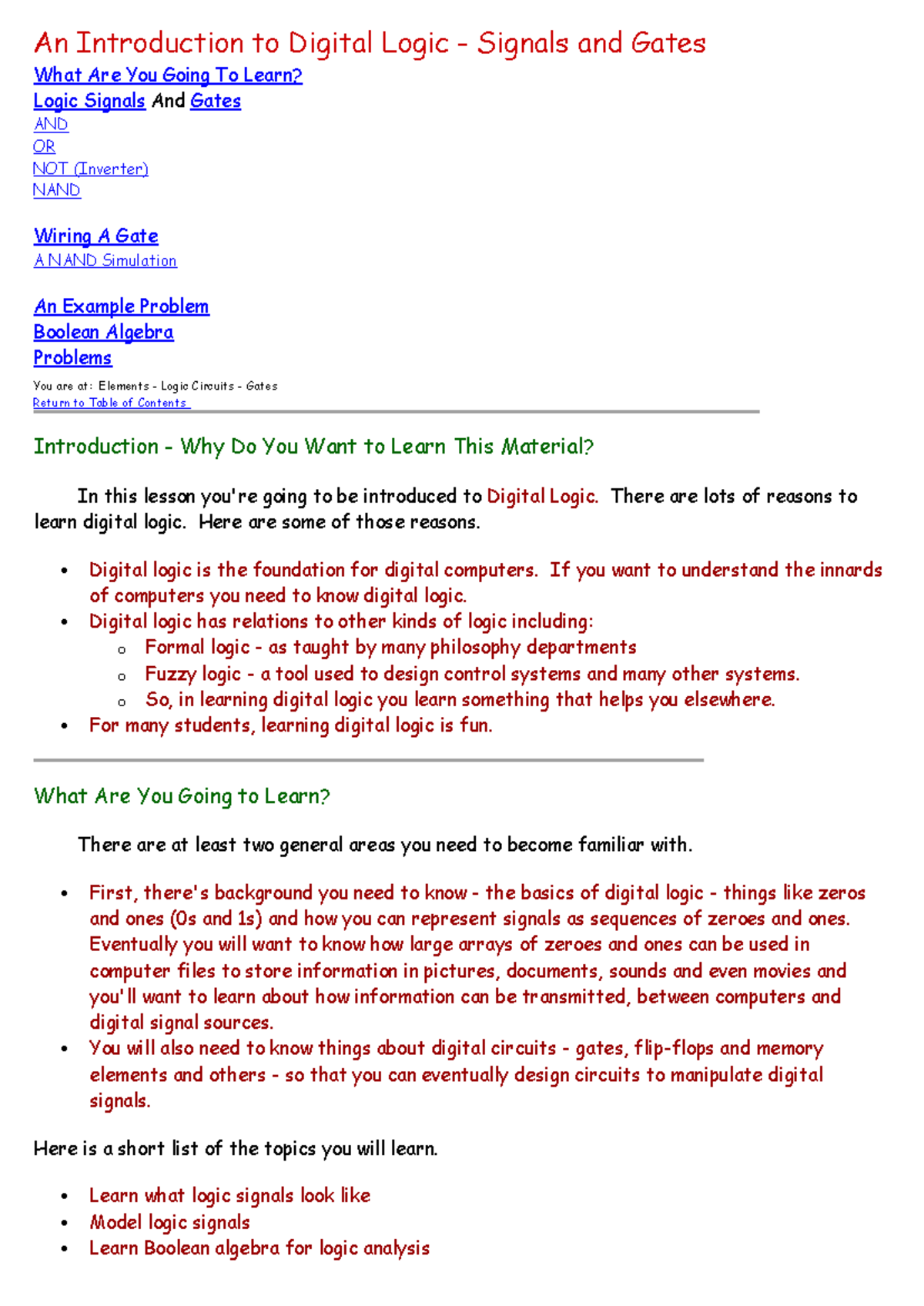 An Introduction to Digital Logic - Signals and Gates

What Are You Going To Learn?
Logic Signals And Gates
AND
OR
NOT (Inverter)
NAND

Wiring A Gate
A NAND Simulation

An Example Problem
Boolean Algebra
Problems

You are at: Elements - Logic Circuits - Gates
Return to Table of Contents

Introduction - Why Do You Want to Learn This Material?

In this lesson you're going to be introduced to Digital Logic. There are lots of reasons to learn digital logic. Here are some of those reasons.

• Digital logic is the foundation for digital computers. If you want to understand the innards of computers you need to know digital logic.
• Digital logic has relations to other kinds of logic including:
o Formal logic - as taught by many philosophy departments
o Fuzzy logic - a tool used to design control systems and many other systems.
o So, in learning digital logic you learn something that helps you elsewhere.
• For many students, learning digital logic is fun.

What Are You Going to Learn?

There are at least two general areas you need to become familiar with.

• First, there's background you need to know - the basics of digital logic - things like zeros and ones (0s and 1s) and how you can represent signals as sequences of zeroes and ones. Eventually you will want to know how large arrays of zeroes and ones can be used in computer files to store information in pictures, documents, sounds and even movies and you'll want to learn about how information can be transmitted, between computers and digital signal sources.
• You will also need to know things about digital circuits - gates, flip-flops and memory elements and others - so that you can eventually design circuits to manipulate digital signals.

Here is a short list of the topics you will learn.

• Learn what logic signals look like
• Model logic signals
• Learn Boolean algebra for logic analysis